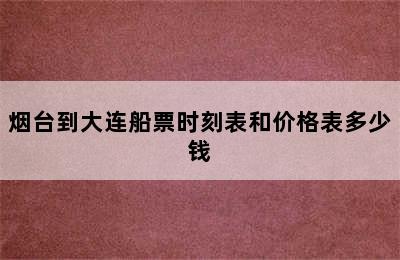 烟台到大连船票时刻表和价格表多少钱